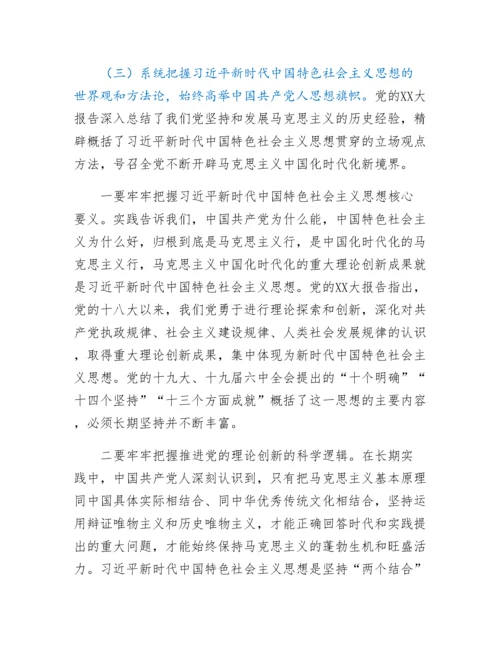 （三）系统把握习近平新时代中国特色社会主义思想的世界观和方法论，始终高举中国共产党人思想旗帜。党的XX大报告深入总结了我们党坚持和发展马克思主义的历史经验，精辟概括了习近平新时代中国特色社会主义思想贯穿的立场观点方法，号召全党不断开辟马克思主义中国化时代化新境界。

一要牢牢把握习近平新时代中国特色社会主义思想核心要义。实践告诉我们，中国共产党为什么能，中国特色社会主义为什么好，归根到底是马克思主义行，是中国化时代化的马克思主义行，马克思主义中国化时代化的重大理论创新成果就是习近平新时代中国特色社会主义思想。党的XX大报告指出，党的十八大以来，我们党勇于进行理论探索和创新，深化对共产党执政规律、社会主义建设规律、人类社会发展规律的认识，取得重大理论创新成果，集中体现为新时代中国特色社会主义思想。党的十九大、十九届六中全会提出的“十个明确”“十四个坚持”“十三个方面成就”概括了这一思想的主要内容，必须长期坚持并不断丰富。

二要牢牢把握推进党的理论创新的科学逻辑。在长期实践中，中国共产党人深刻认识到，只有把马克思主义基本原理同中国具体实际相结合、同中华优秀传统文化相结合，坚持运用辩证唯物主义和历史唯物主义，才能正确回答时代和实践提出的重大问题，才能始终保持马克思主义的蓬勃生机和旺盛活力。习近平新时代中国特色社会主义思想是坚持“两个结合”